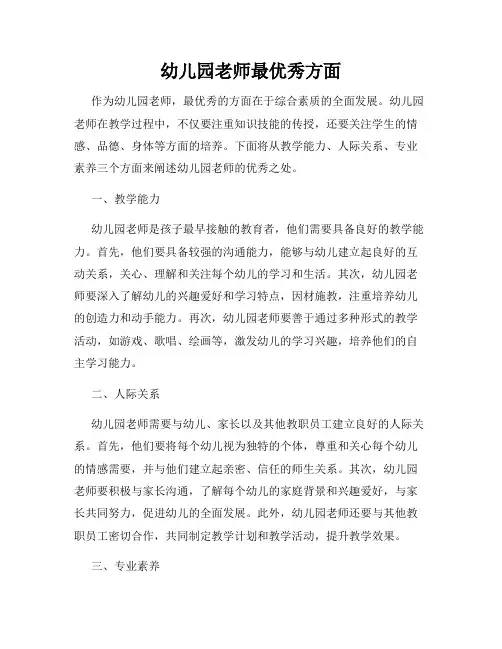 幼儿园老师最优秀方面

作为幼儿园老师，最优秀的方面在于综合素质的全面发展。幼儿园老师在教学过程中，不仅要注重知识技能的传授，还要关注学生的情感、品德、身体等方面的培养。下面将从教学能力、人际关系、专业素养三个方面来阐述幼儿园老师的优秀之处。

一、教学能力

幼儿园老师是孩子最早接触的教育者，他们需要具备良好的教学能力。首先，他们要具备较强的沟通能力，能够与幼儿建立起良好的互动关系，关心、理解和关注每个幼儿的学习和生活。其次，幼儿园老师要深入了解幼儿的兴趣爱好和学习特点，因材施教，注重培养幼儿的创造力和动手能力。再次，幼儿园老师要善于通过多种形式的教学活动，如游戏、歌唱、绘画等，激发幼儿的学习兴趣，培养他们的自主学习能力。

二、人际关系

幼儿园老师需要与幼儿、家长以及其他教职员工建立良好的人际关系。首先，他们要将每个幼儿视为独特的个体，尊重和关心每个幼儿的情感需要，并与他们建立起亲密、信任的师生关系。其次，幼儿园老师要积极与家长沟通，了解每个幼儿的家庭背景和兴趣爱好，与家长共同努力，促进幼儿的全面发展。此外，幼儿园老师还要与其他教职员工密切合作，共同制定教学计划和教学活动，提升教学效果。

三、专业素养